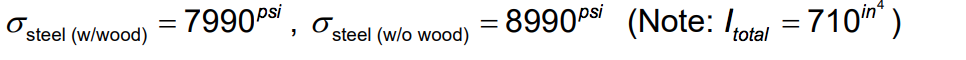 $\sigma_{\text{steel (w/wood)}} = 7990^{psi}$ , $\sigma_{\text{steel (w/o wood)}} = 8990^{psi}$ (Note: $I_{total} = 710^{in^4}$ )